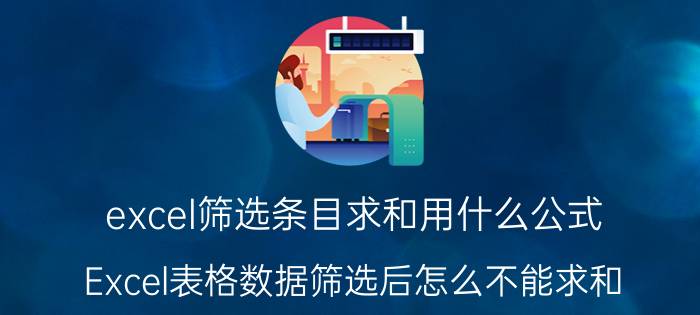 excel筛选条目求和用什么公式

Excel表格数据筛选后怎么不能求和